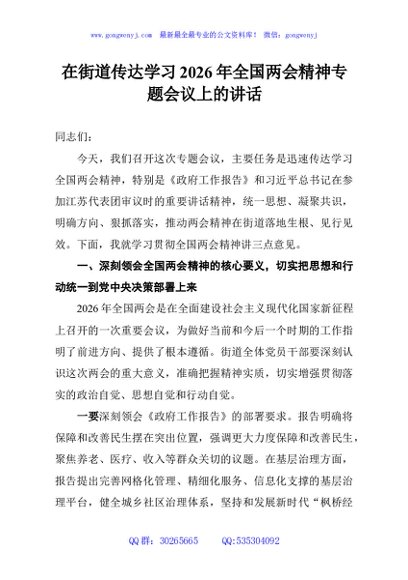 www.gongwenyj.com 最新最全最专业的公文资料库！ 微信：gongwenyj

在街道传达学习2026年全国两会精神专题会议上的讲话

同志们：

今天，我们召开这次专题会议，主要任务是迅速传达学习全国两会精神，特别是《政府工作报告》和习近平总书记在参加江苏代表团审议时的重要讲话精神，统一思想、凝聚共识，明确方向、狠抓落实，推动两会精神在街道落地生根、见行见效。下面，我就学习贯彻全国两会精神讲三点意见。

一、深刻领会全国两会精神的核心要义，切实把思想和行动统一到党中央决策部署上来

2026年全国两会是在全面建设社会主义现代化国家新征程上召开的一次重要会议，为做好当前和今后一个时期的工作指明了前进方向、提供了根本遵循。街道全体党员干部要深刻认识这次两会的重大意义，准确把握精神实质，切实增强贯彻落实的政治自觉、思想自觉和行动自觉。

一要深刻领会《政府工作报告》的部署要求。报告明确将保障和改善民生摆在突出位置，强调更大力度保障和改善民生，聚焦养老、医疗、收入等群众关切的议题。在基层治理方面，报告提出完善网格化管理、精细化服务、信息化支撑的基层治理平台，健全城乡社区治理体系，坚持和发展新时代“枫桥经

QQ群：30265665 QQ:535304092